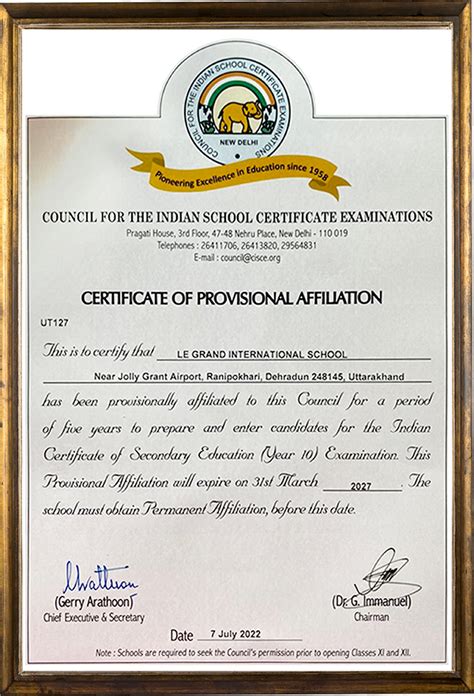 COUNCIL FOR THE INDIAN SCHOOL CERTIFICATE EXAMINATIONS
NEW DELHI

Pioneering Excellence in Education since 1958

COUNCIL FOR THE INDIAN SCHOOL CERTIFICATE EXAMINATIONS
Pragati House, 3rd Floor, 47-48 Nehru Place, New Delhi - 110 019
Telephones : 26411706, 26413820, 29564831
E-mail : council@cisce.org

CERTIFICATE OF PROVISIONAL AFFILIATION

UT127

This is to certify that LE GRAND INTERNATIONAL SCHOOL

Near Jolly Grant Airport, Ranipokhari, Dehradun 248145, Uttarakhand

has been provisionally affiliated to this Council for a period of five years to prepare and enter candidates for the Indian Certificate of Secondary Education (Year 10) Examination. This Provisional Affiliation will expire on 31st March 2027. The school must obtain Permanent Affiliation, before this date.

(Gerry Arathoon)
Chief Executive & Secretary

(Dr. G. Immanuel)
Chairman

Date 7 July 2022

Note : Schools are required to seek the Council's permission prior to opening Classes XI and XII.